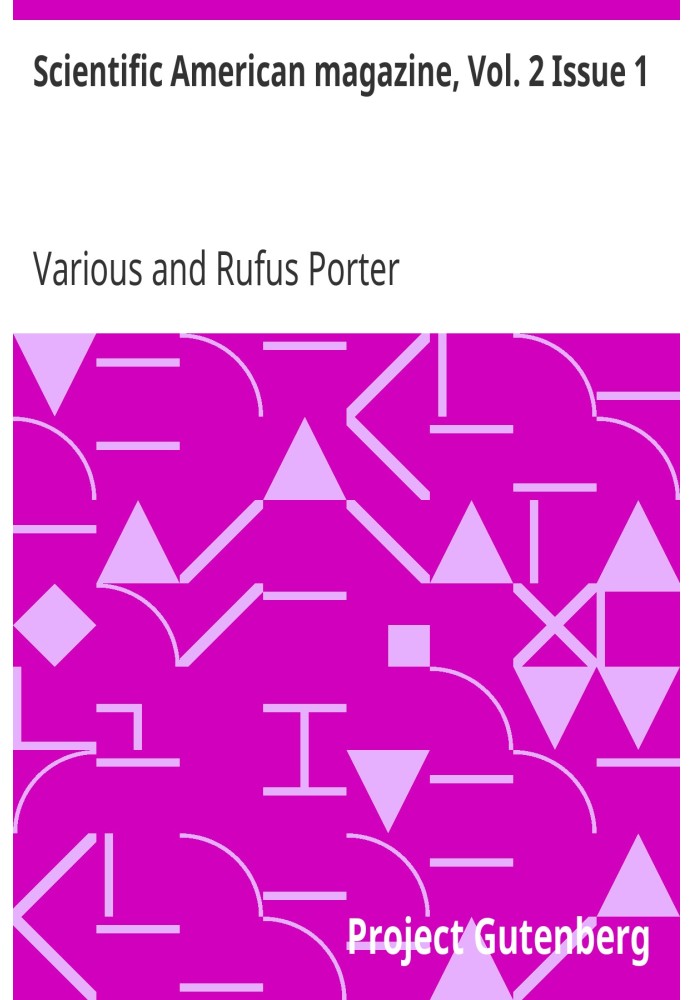 Scientific American magazine, Vol. 2 Issue 1

Various and Rufus Porter

Project Gutenberg